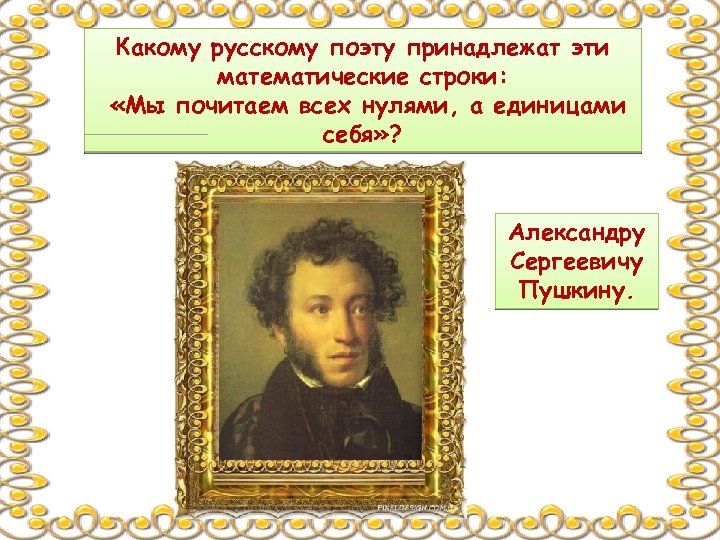 Какому русскому поэту принадлежат эти математические строки:
«Мы почитаем всех нулями, а единицами себя»?

Александру Сергеевичу Пушкину.

PIXELDESIGN.COM